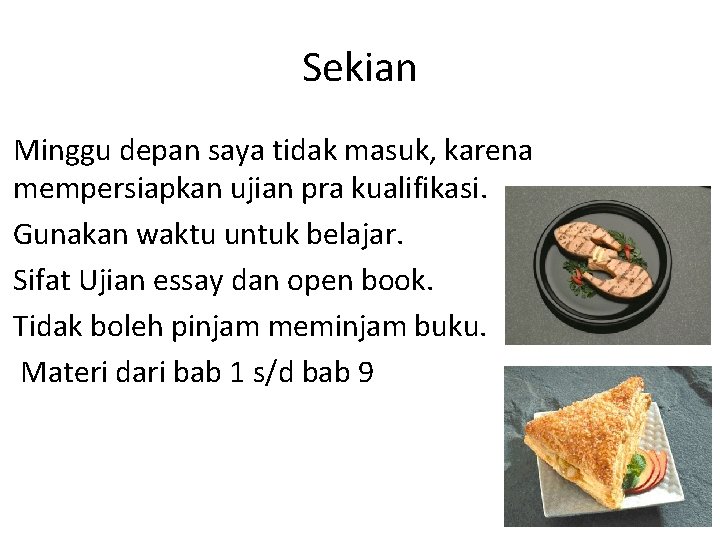 Sekian

Minggu depan saya tidak masuk, karena mempersiapkan ujian pra kualifikasi.

Gunakan waktu untuk belajar.

Sifat Ujian essay dan open book.

Tidak boleh pinjam meminjam buku.

Materi dari bab 1 s/d bab 9